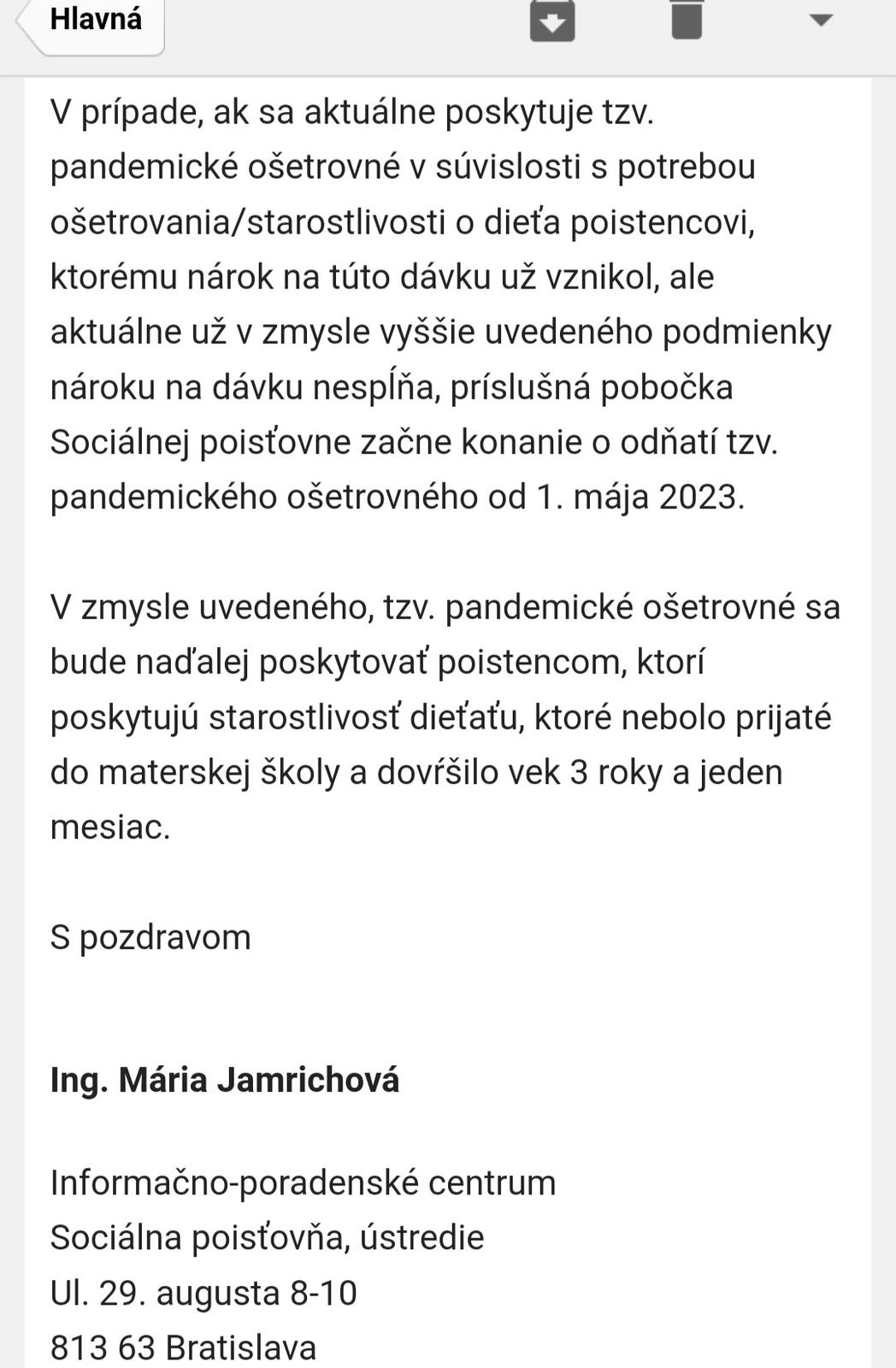 Hlavná

V prípade, ak sa aktuálne poskytuje tzv. pandemické ošetrovné v súvislosti s potrebou ošetrovania/starostlivosti o dieťa poistencovi, ktorému nárok na túto dávku už vznikol, ale aktuálne už v zmysle vyššie uvedeného podmienky nároku na dávku nespĺňa, príslušná pobočka Sociálnej poisťovne začne konanie o odňatí tzv. pandemického ošetrovného od 1. mája 2023.

V zmysle uvedeného, tzv. pandemické ošetrovné sa bude naďalej poskytovať poistencom, ktorí poskytujú starostlivosť dieťaťu, ktoré nebolo prijaté do materskej školy a dovŕšilo vek 3 roky a jeden mesiac.

S pozdravom

Ing. Mária Jamrichová

Informačno-poradenské centrum
Sociálna poisťovňa, ústredie
Ul. 29. augusta 8-10
813 63 Bratislava